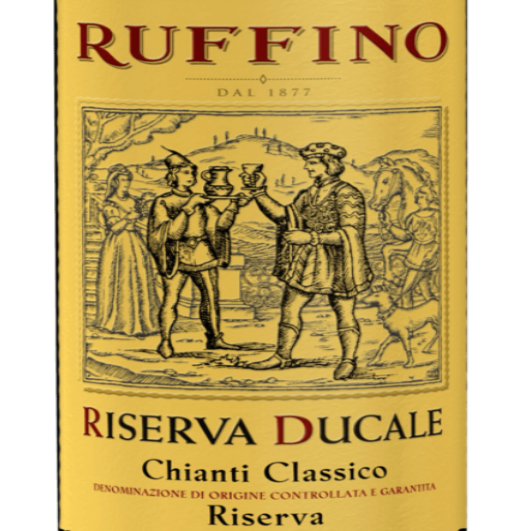 RUFFINO

DAL 1877

RISERVA DUCALE

Chianti Classico
DENOMINAZIONE DI ORIGINE CONTROLLATA E GARANTITA
Riserva